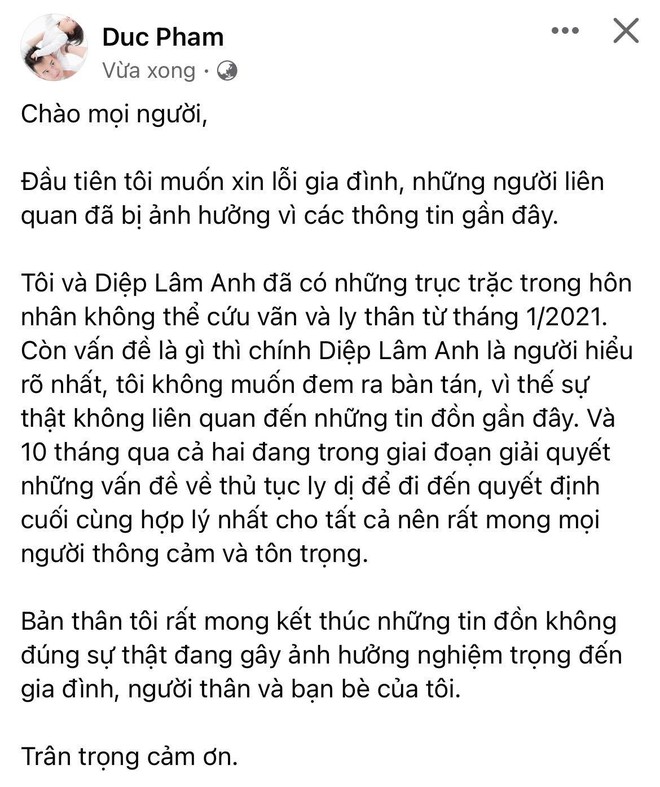 Duc Pham
Vừa xong ·

Chào mọi người,

Đầu tiên tôi muốn xin lỗi gia đình, những người liên quan đã bị ảnh hưởng vì các thông tin gần đây.

Tôi và Diệp Lâm Anh đã có những trục trặc trong hôn nhân không thể cứu vãn và ly thân từ tháng 1/2021. Còn vấn đề là gì thì chính Diệp Lâm Anh là người hiểu rõ nhất, tôi không muốn đem ra bàn tán, vì thế sự thật không liên quan đến những tin đồn gần đây. Và 10 tháng qua cả hai đang trong giai đoạn giải quyết những vấn đề về thủ tục ly dị để đi đến quyết định cuối cùng hợp lý nhất cho tất cả nên rất mong mọi người thông cảm và tôn trọng.

Bản thân tôi rất mong kết thúc những tin đồn không đúng sự thật đang gây ảnh hưởng nghiệm trọng đến gia đình, người thân và bạn bè của tôi.

Trân trọng cảm ơn.